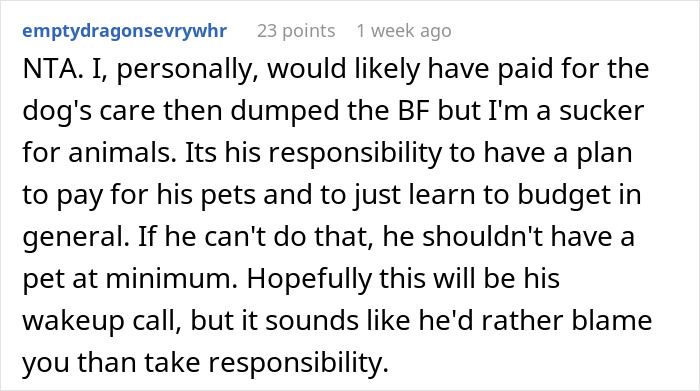 emptydragonsevrywhr 23 points 1 week ago

NTA. I, personally, would likely have paid for the dog's care then dumped the BF but I'm a sucker for animals. Its his responsibility to have a plan to pay for his pets and to just learn to budget in general. If he can't do that, he shouldn't have a pet at minimum. Hopefully this will be his wakeup call, but it sounds like he'd rather blame you than take responsibility.